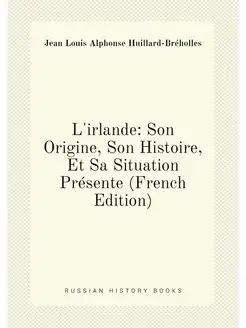 Jean Louis Alphonse Huillard-Bréholles

L'irlande: Son Origine, Son Histoire, Et Sa Situation Présente (French Edition)

RUSSIAN HISTORY BOOKS